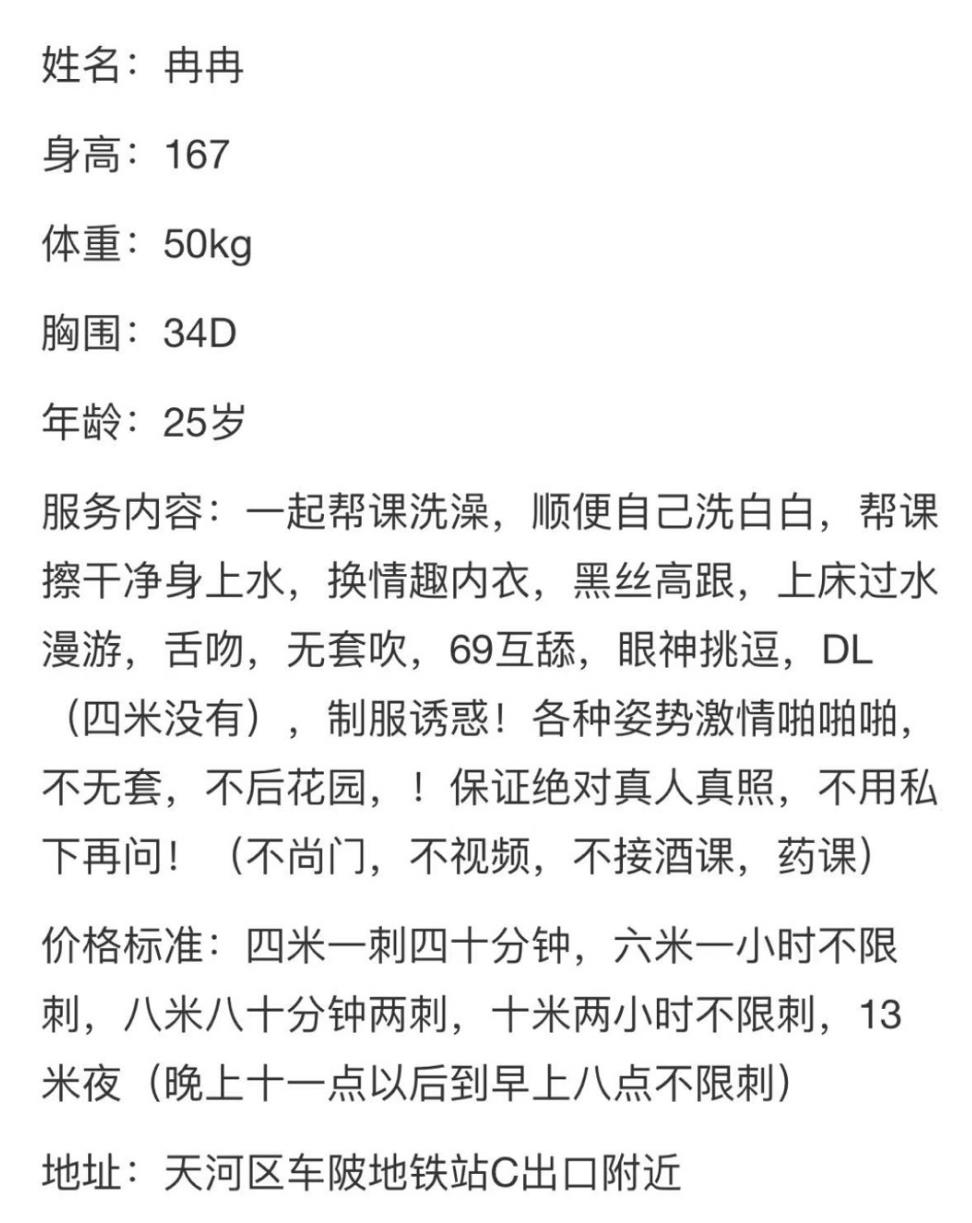 姓名：冉冉

身高：167

体重：50kg

胸围：34D

年龄：25岁

服务内容：一起帮课洗澡，顺便自己洗白白，帮课擦干净身上水，换情趣内衣，黑丝高跟，上床过水漫游，舌吻，无套吹，69互舔，眼神挑逗，DL（四米没有），制服诱惑！各种姿势激情啪啪啪，不无套，不后花园，！保证绝对真人真照，不用私下再问！（不尚门，不视频，不接酒课，药课）

价格标准：四米一刺四十分钟，六米一小时不限刺，八米八十分钟两刺，十米两小时不限刺，13米夜（晚上十一点以后到早上八点不限刺）

地址：天河区车陂地铁站C出口附近